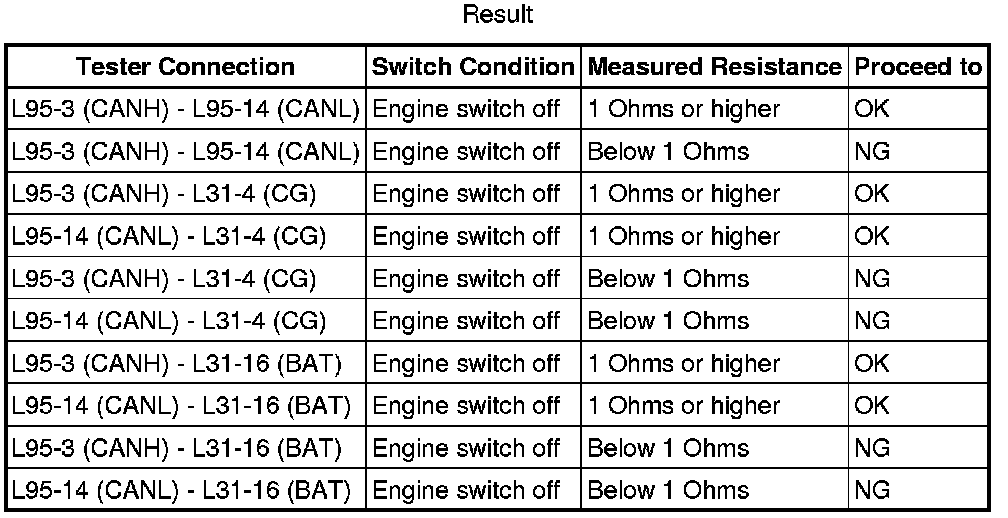 Result

| Tester Connection | Switch Condition | Measured Resistance | Proceed to |
|---|---|---|---|
| L95-3 (CANH) - L95-14 (CANL) | Engine switch off | 1 Ohms or higher | OK |
| L95-3 (CANH) - L95-14 (CANL) | Engine switch off | Below 1 Ohms | NG |
| L95-3 (CANH) - L31-4 (CG) | Engine switch off | 1 Ohms or higher | OK |
| L95-14 (CANL) - L31-4 (CG) | Engine switch off | 1 Ohms or higher | OK |
| L95-3 (CANH) - L31-4 (CG) | Engine switch off | Below 1 Ohms | NG |
| L95-14 (CANL) - L31-4 (CG) | Engine switch off | Below 1 Ohms | NG |
| L95-3 (CANH) - L31-16 (BAT) | Engine switch off | 1 Ohms or higher | OK |
| L95-14 (CANL) - L31-16 (BAT) | Engine switch off | 1 Ohms or higher | OK |
| L95-3 (CANH) - L31-16 (BAT) | Engine switch off | Below 1 Ohms | NG |
| L95-14 (CANL) - L31-16 (BAT) | Engine switch off | Below 1 Ohms | NG |